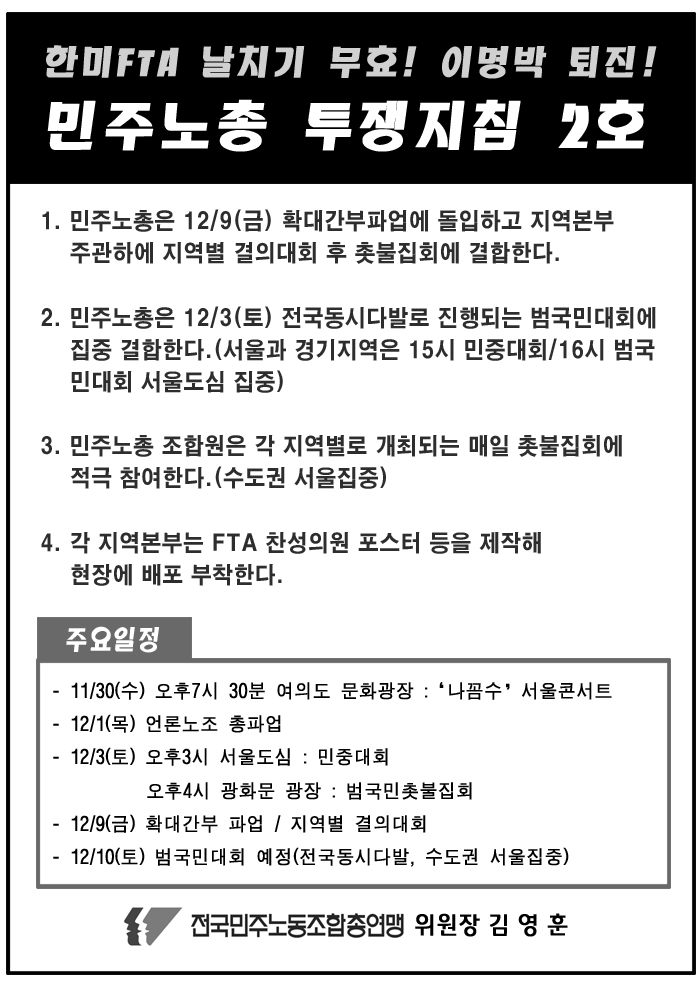 한미FTA 날치기 무효! 이명박 퇴진!
민주노총 투쟁지침 2호

1. 민주노총은 12/9(금) 확대간부파업에 돌입하고 지역본부 주관하에 지역별 결의대회 후 촛불집회에 결합한다.

2. 민주노총은 12/3(토) 전국동시다발로 진행되는 범국민대회에 집중 결합한다.(서울과 경기지역은 15시 민중대회/16시 범국민대회 서울도심 집중)

3. 민주노총 조합원은 각 지역별로 개최되는 매일 촛불집회에 적극 참여한다.(수도권 서울집중)

4. 각 지역본부는 FTA 찬성의원 포스터 등을 제작해 현장에 배포 부착한다.

주요일정

- 11/30(수) 오후7시 30분 여의도 문화광장 : '나꼼수' 서울콘서트
- 12/1(목) 언론노조 총파업
- 12/3(토) 오후3시 서울도심 : 민중대회
오후4시 광화문 광장 : 범국민촛불집회
- 12/9(금) 확대간부 파업 / 지역별 결의대회
- 12/10(토) 범국민대회 예정(전국동시다발, 수도권 서울집중)

전국민주노동조합총연맹 위원장 김 영 훈